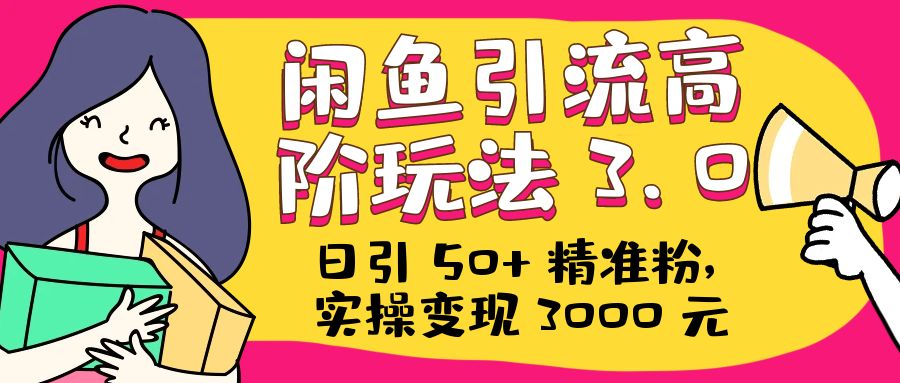 闲鱼引流高阶玩法 3.0

日引 50+ 精准粉，实操变现 3000 元